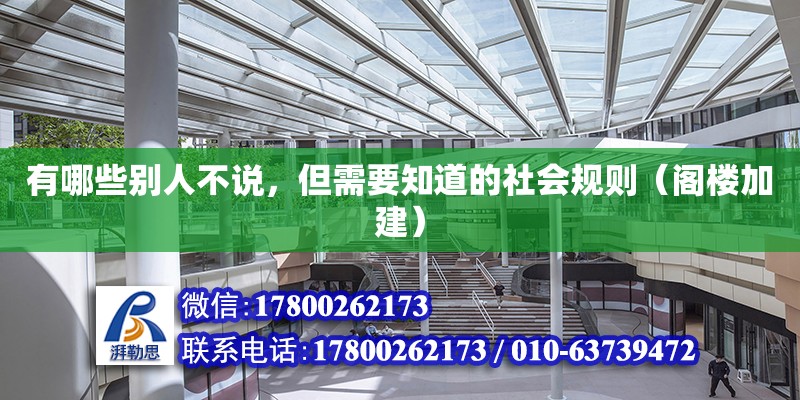 有哪些别人不说，但需要知道的社会规则（阁楼加建）

湃勒思

微信:17800262173

联系电话:17800262173 / 010-63739472